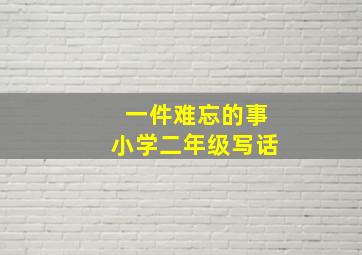 一件难忘的事
小学二年级写话